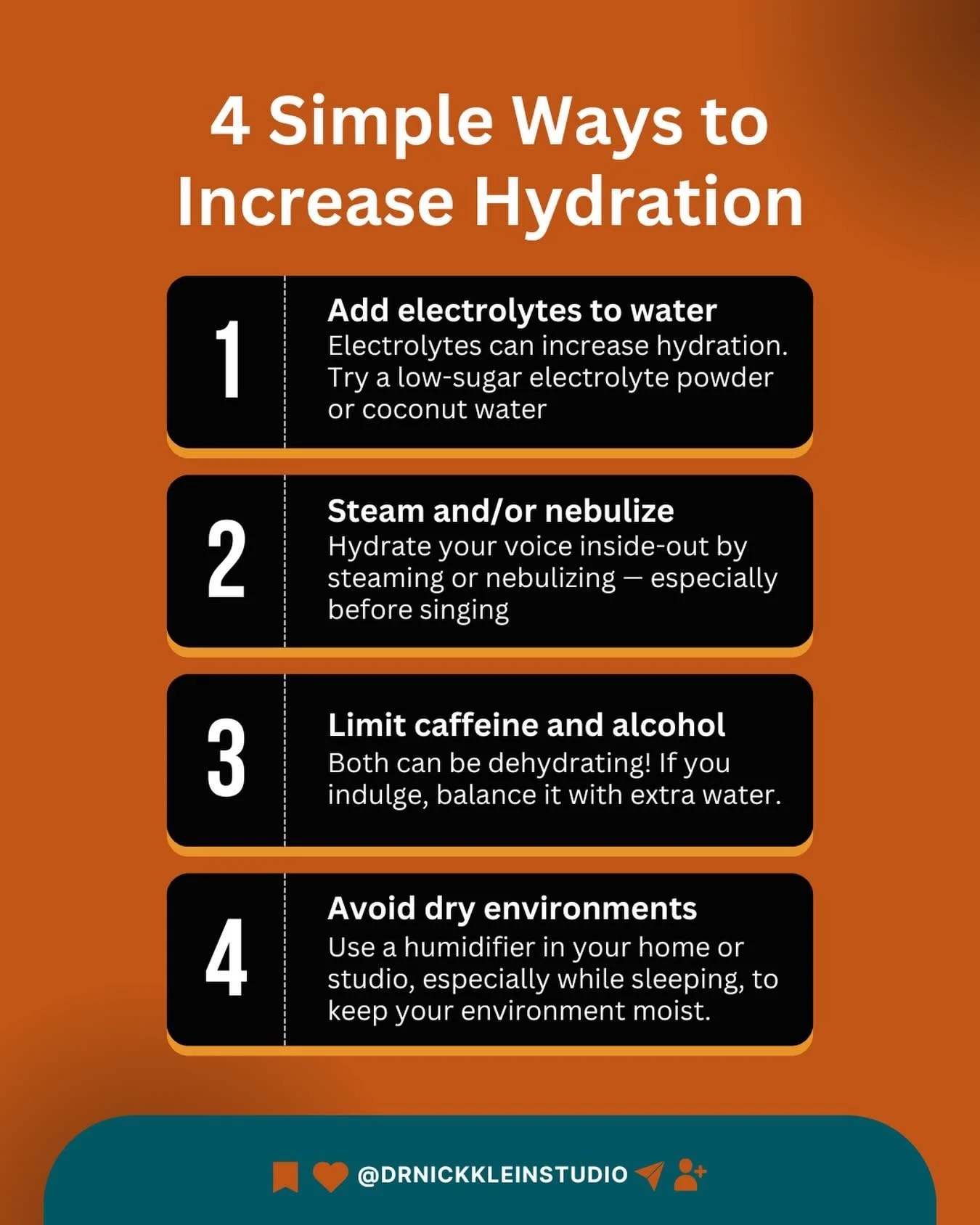 4 Simple Ways to Increase Hydration

1
Add electrolytes to water
Electrolytes can increase hydration. Try a low-sugar electrolyte powder or coconut water

2
Steam and/or nebulize
Hydrate your voice inside-out by steaming or nebulizing — especially before singing

3
Limit caffeine and alcohol
Both can be dehydrating! If you indulge, balance it with extra water.

4
Avoid dry environments
Use a humidifier in your home or studio, especially while sleeping, to keep your environment moist.

@DRNICKKLEINSTUDIO